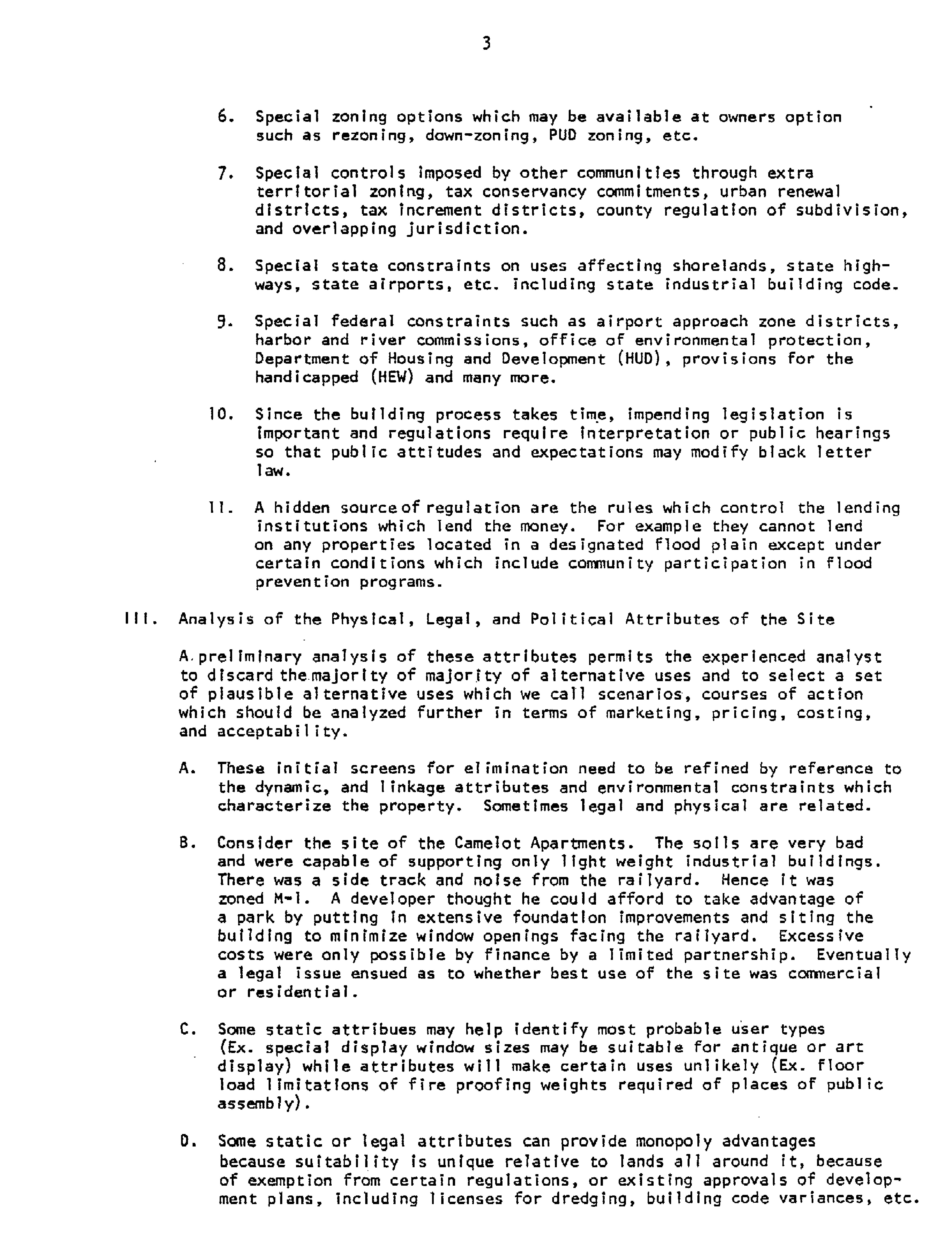 3

6. Special zoning options which may be available at owners option such as rezoning, down-zoning, PUD zoning, etc.

7. Special controls imposed by other communities through extra territorial zoning, tax conservancy commitments, urban renewal districts, tax increment districts, county regulation of subdivision, and overlapping jurisdiction.

8. Special state constraints on uses affecting shorelands, state highways, state airports, etc. including state industrial building code.

9. Special federal constraints such as airport approach zone districts, harbor and river commissions, office of environmental protection, Department of Housing and Development (HUD), provisions for the handicapped (HEW) and many more.

10. Since the building process takes time, impending legislation is important and regulations require interpretation or public hearings so that public attitudes and expectations may modify black letter law.

11. A hidden source of regulation are the rules which control the lending institutions which lend the money. For example they cannot lend on any properties located in a designated flood plain except under certain conditions which include community participation in flood prevention programs.

III. Analysis of the Physical, Legal, and Political Attributes of the Site

A preliminary analysis of these attributes permits the experienced analyst to discard the majority of majority of alternative uses and to select a set of plausible alternative uses which we call scenarios, courses of action which should be analyzed further in terms of marketing, pricing, costing, and acceptability.

A. These initial screens for elimination need to be refined by reference to the dynamic, and linkage attributes and environmental constraints which characterize the property. Sometimes legal and physical are related.

B. Consider the site of the Camelot Apartments. The soils are very bad and were capable of supporting only light weight industrial buildings. There was a side track and noise from the railyard. Hence it was zoned M-1. A developer thought he could afford to take advantage of a park by putting in extensive foundation improvements and siting the building to minimize window openings facing the railyard. Excessive costs were only possible by finance by a limited partnership. Eventually a legal issue ensued as to whether best use of the site was commercial or residential.

C. Some static attribues may help identify most probable user types (Ex. special display window sizes may be suitable for antique or art display) while attributes will make certain uses unlikely (Ex. floor load limitations of fire proofing weights required of places of public assembly).

D. Some static or legal attributes can provide monopoly advantages because suitability is unique relative to lands all around it, because of exemption from certain regulations, or existing approvals of development plans, including licenses for dredging, building code variances, etc.